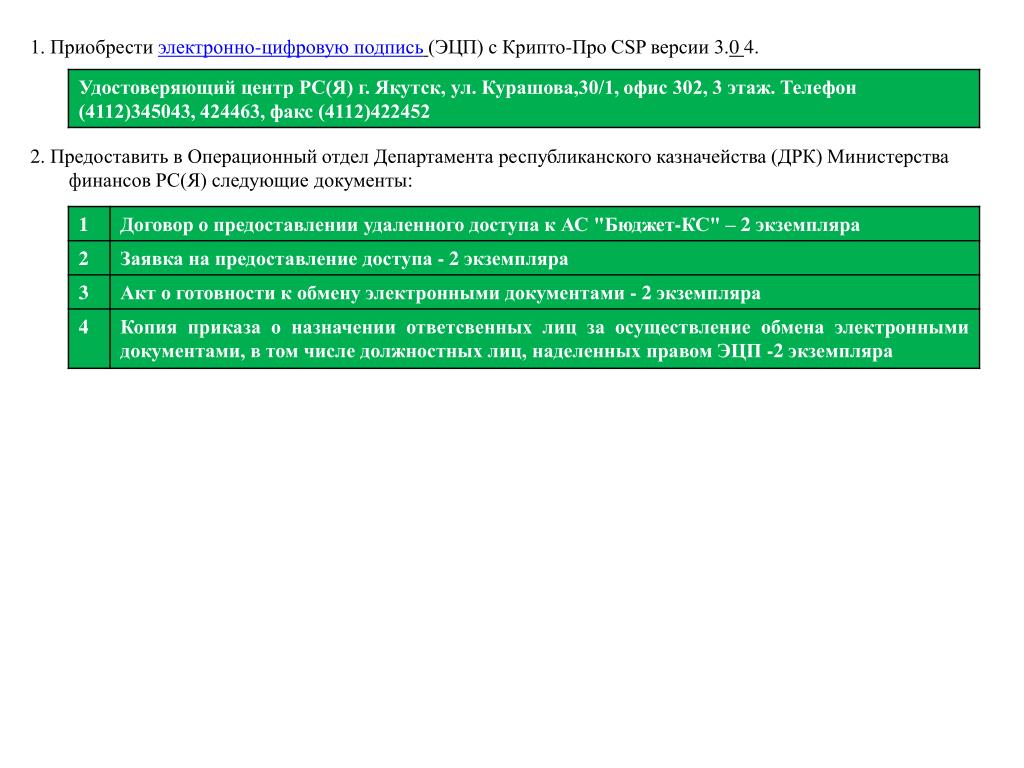 1. Приобрести электронно-цифровую подпись (ЭЦП) с Крипто-Про CSP версии 3.0 4.

Удостоверяющий центр РС(Я) г. Якутск, ул. Курашова,30/1, офис 302, 3 этаж. Телефон (4112)345043, 424463, факс (4112)422452

2. Предоставить в Операционный отдел Департамента республиканского казначейства (ДРК) Министерства финансов РС(Я) следующие документы:

| 1 | Договор о предоставлении удаленного доступа к АС "Бюджет-КС" – 2 экземпляра |
|---|---|
| 2 | Заявка на предоставление доступа - 2 экземпляра |
| 3 | Акт о готовности к обмену электронными документами - 2 экземпляра |
| 4 | Копия приказа о назначении ответсвенных лиц за осуществление обмена электронными документами, в том числе должностных лиц, наделенных правом ЭЦП -2 экземпляра |